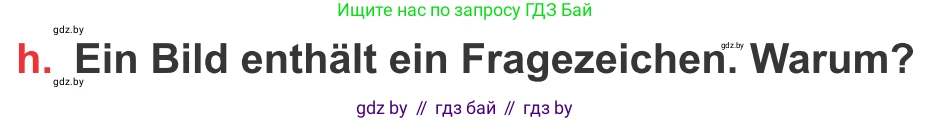 Ищите нас по запросу ГДЗ Бай

gdz.by

h. Ein Bild enthält ein Fragezeichen. Warum?

gdz.by

gdz.by

gdz by // гдз бай // гдз by